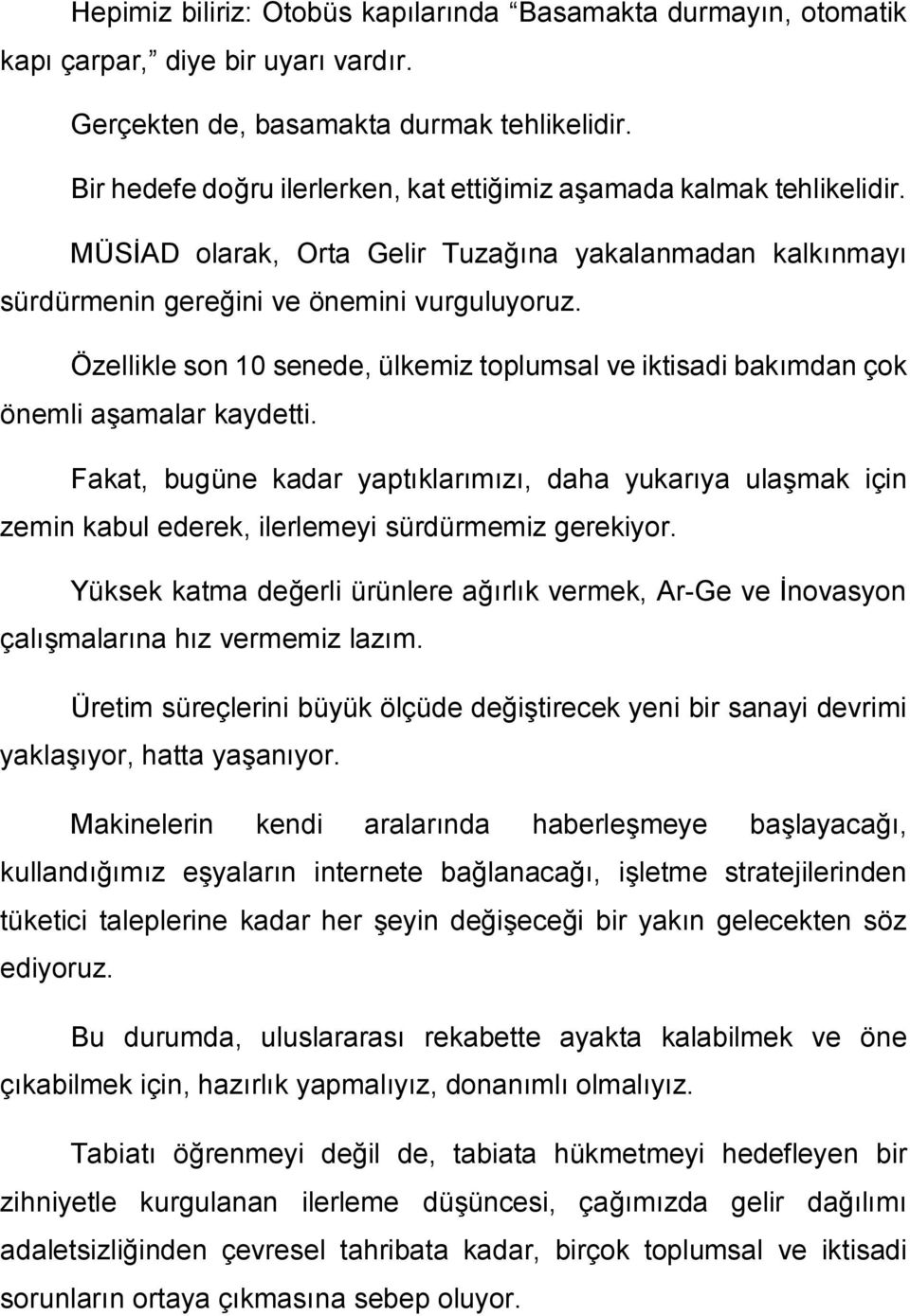 Hepimiz biliriz: Otobüs kapılarında “Basamakta durmayın, otomatik kapı çarpar,” diye bir uyarı vardır.

Gerçekten de, basamakta durmak tehlikelidir.

Bir hedefe doğru ilerlerken, kat ettiğimiz aşamada kalmak tehlikelidir.

MÜSİAD olarak, Orta Gelir Tuzağına yakalanmadan kalkınmayı sürdürmenin gereğini ve önemini vurguluyoruz.

Özellikle son 10 senede, ülkemiz toplumsal ve iktisadi bakımdan çok önemli aşamalar kaydetti.

Fakat, bugüne kadar yaptıklarımızı, daha yukarıya ulaşmak için zemin kabul ederek, ilerlemeyi sürdürmemiz gerekiyor.

Yüksek katma değerli ürünlere ağırlık vermek, Ar-Ge ve İnovasyon çalışmalarına hız vermemiz lazım.

Üretim süreçlerini büyük ölçüde değiştirecek yeni bir sanayi devrimi yaklaşıyor, hatta yaşanıyor.

Makinelerin kendi aralarında haberleşmeye başlayacağı, kullandığımız eşyaların internete bağlanacağı, işletme stratejilerinden tüketici taleplerine kadar her şeyin değişeceği bir yakın gelecekten söz ediyoruz.

Bu durumda, uluslararası rekabette ayakta kalabilmek ve öne çıkabilmek için, hazırlık yapmalıyız, donanımlı olmalıyız.

Tabiatı öğrenmeyi değil de, tabiata hükmetmeyi hedefleyen bir zihniyetle kurgulanan ilerleme düşüncesi, çağımızda gelir dağılımı adaletsizliğinden çevresel tahribata kadar, birçok toplumsal ve iktisadi sorunların ortaya çıkmasına sebep oluyor.